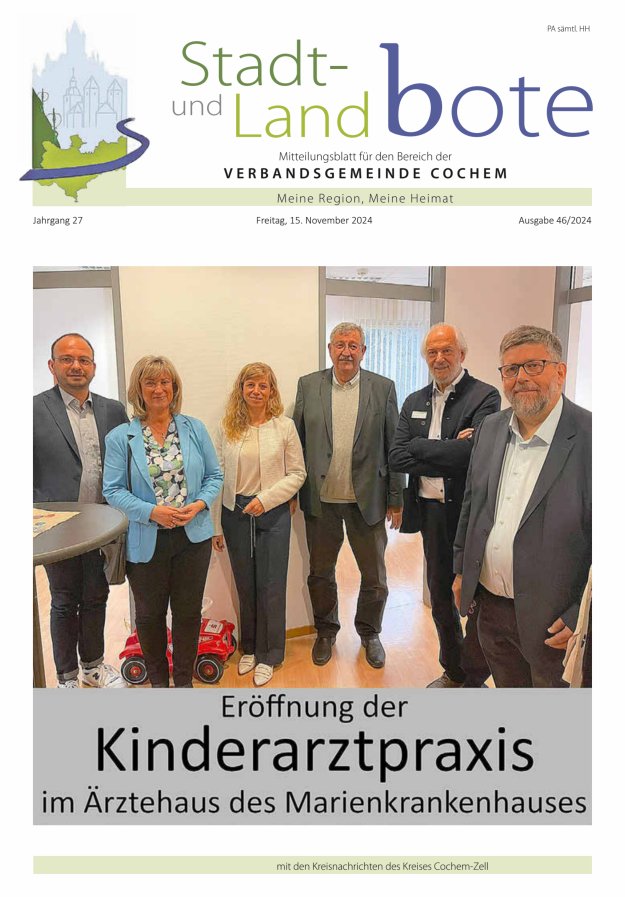 PA sämtl. HH

Stadt- und Land bote

Mitteilungsblatt für den Bereich der
VERBANDSGEMEINDE COCHEM

Meine Region, Meine Heimat

Jahrgang 27

Freitag, 15. November 2024

Ausgabe 46/2024

Eröffnung der
Kinderarztpraxis
im Ärztehaus des Marienkrankenhauses

mit den Kreisnachrichten des Kreises Cochem-Zell